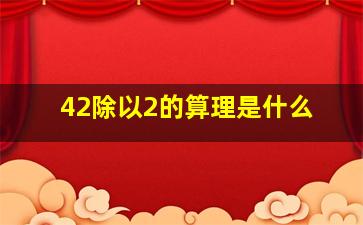 42除以2的算理是什么